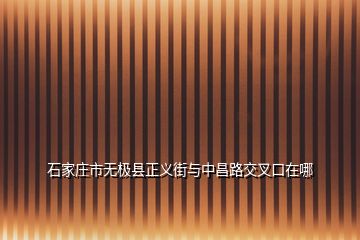 石家庄市无极县正义街与中昌路交叉口在哪